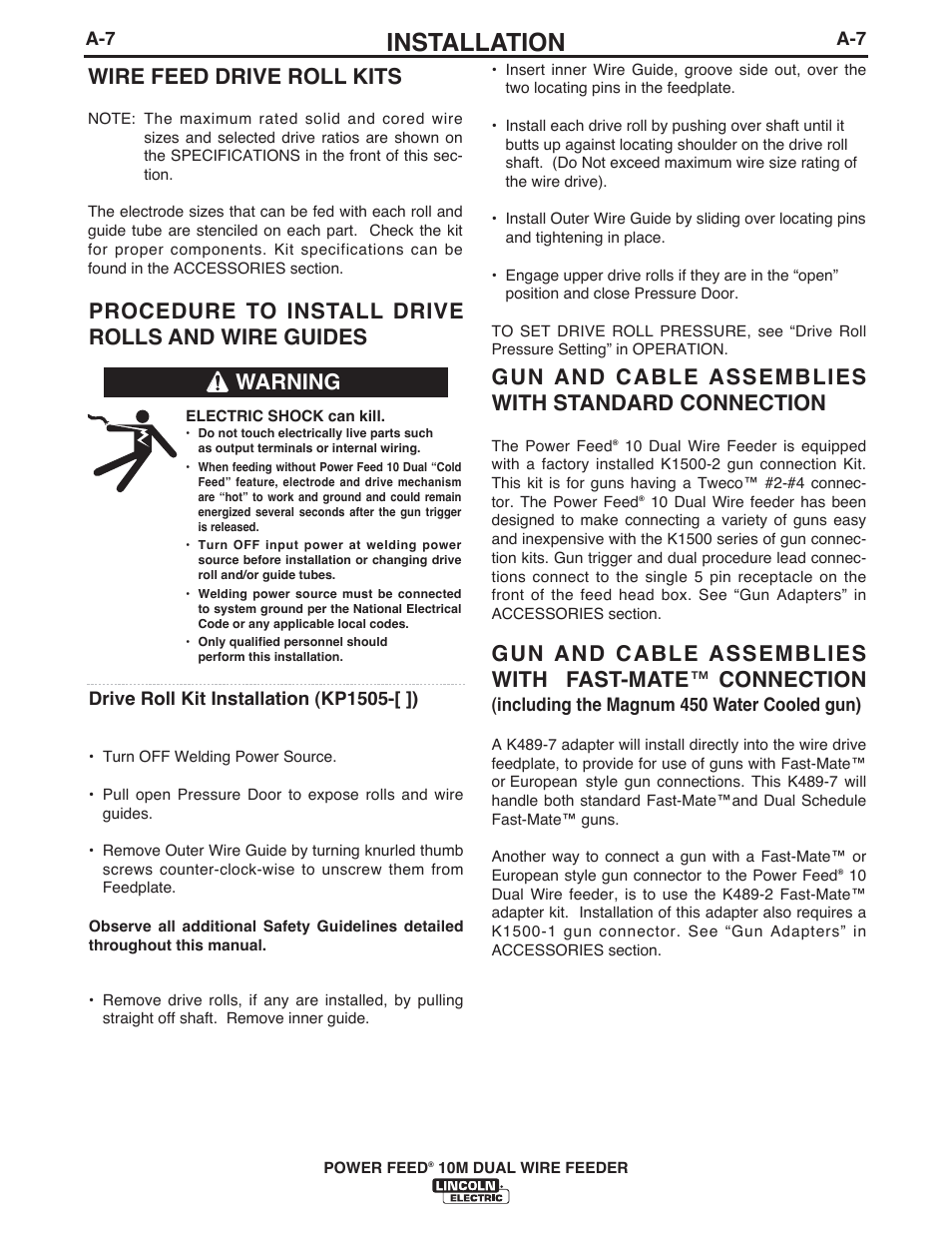 A-7

INSTALLATION

A-7

WIRE FEED DRIVE ROLL KITS

NOTE: The maximum rated solid and cored wire sizes and selected drive ratios are shown on the SPECIFICATIONS in the front of this section.

The electrode sizes that can be fed with each roll and guide tube are stenciled on each part. Check the kit for proper components. Kit specifications can be found in the ACCESSORIES section.

PROCEDURE TO INSTALL DRIVE ROLLS AND WIRE GUIDES

WARNING

ELECTRIC SHOCK can kill.
• Do not touch electrically live parts such as output terminals or internal wiring.
• When feeding without Power Feed 10 Dual "Cold Feed" feature, electrode and drive mechanism are "hot" to work and ground and could remain energized several seconds after the gun trigger is released.
• Turn OFF input power at welding power source before installation or changing drive roll and/or guide tubes.
• Welding power source must be connected to system ground per the National Electrical Code or any applicable local codes.
• Only qualified personnel should perform this installation.

Drive Roll Kit Installation (KP1505-[ ])

• Turn OFF Welding Power Source.

• Pull open Pressure Door to expose rolls and wire guides.

• Remove Outer Wire Guide by turning knurled thumb screws counter-clock-wise to unscrew them from Feedplate.

Observe all additional Safety Guidelines detailed throughout this manual.

• Remove drive rolls, if any are installed, by pulling straight off shaft. Remove inner guide.

• Insert inner Wire Guide, groove side out, over the two locating pins in the feedplate.

• Install each drive roll by pushing over shaft until it butts up against locating shoulder on the drive roll shaft. (Do Not exceed maximum wire size rating of the wire drive).

• Install Outer Wire Guide by sliding over locating pins and tightening in place.

• Engage upper drive rolls if they are in the "open" position and close Pressure Door.

TO SET DRIVE ROLL PRESSURE, see "Drive Roll Pressure Setting" in OPERATION.

GUN AND CABLE ASSEMBLIES WITH STANDARD CONNECTION

The Power Feed® 10 Dual Wire Feeder is equipped with a factory installed K1500-2 gun connection Kit. This kit is for guns having a Tweco™ #2-#4 connector. The Power Feed® 10 Dual Wire feeder has been designed to make connecting a variety of guns easy and inexpensive with the K1500 series of gun connection kits. Gun trigger and dual procedure lead connections connect to the single 5 pin receptacle on the front of the feed head box. See "Gun Adapters" in ACCESSORIES section.

GUN AND CABLE ASSEMBLIES WITH FAST-MATE™ CONNECTION
(including the Magnum 450 Water Cooled gun)

A K489-7 adapter will install directly into the wire drive feedplate, to provide for use of guns with Fast-Mate™ or European style gun connections. This K489-7 will handle both standard Fast-Mate™and Dual Schedule Fast-Mate™ guns.

Another way to connect a gun with a Fast-Mate™ or European style gun connector to the Power Feed® 10 Dual Wire feeder, is to use the K489-2 Fast-Mate™ adapter kit. Installation of this adapter also requires a K1500-1 gun connector. See "Gun Adapters" in ACCESSORIES section.

POWER FEED® 10M DUAL WIRE FEEDER
LINCOLN ELECTRIC